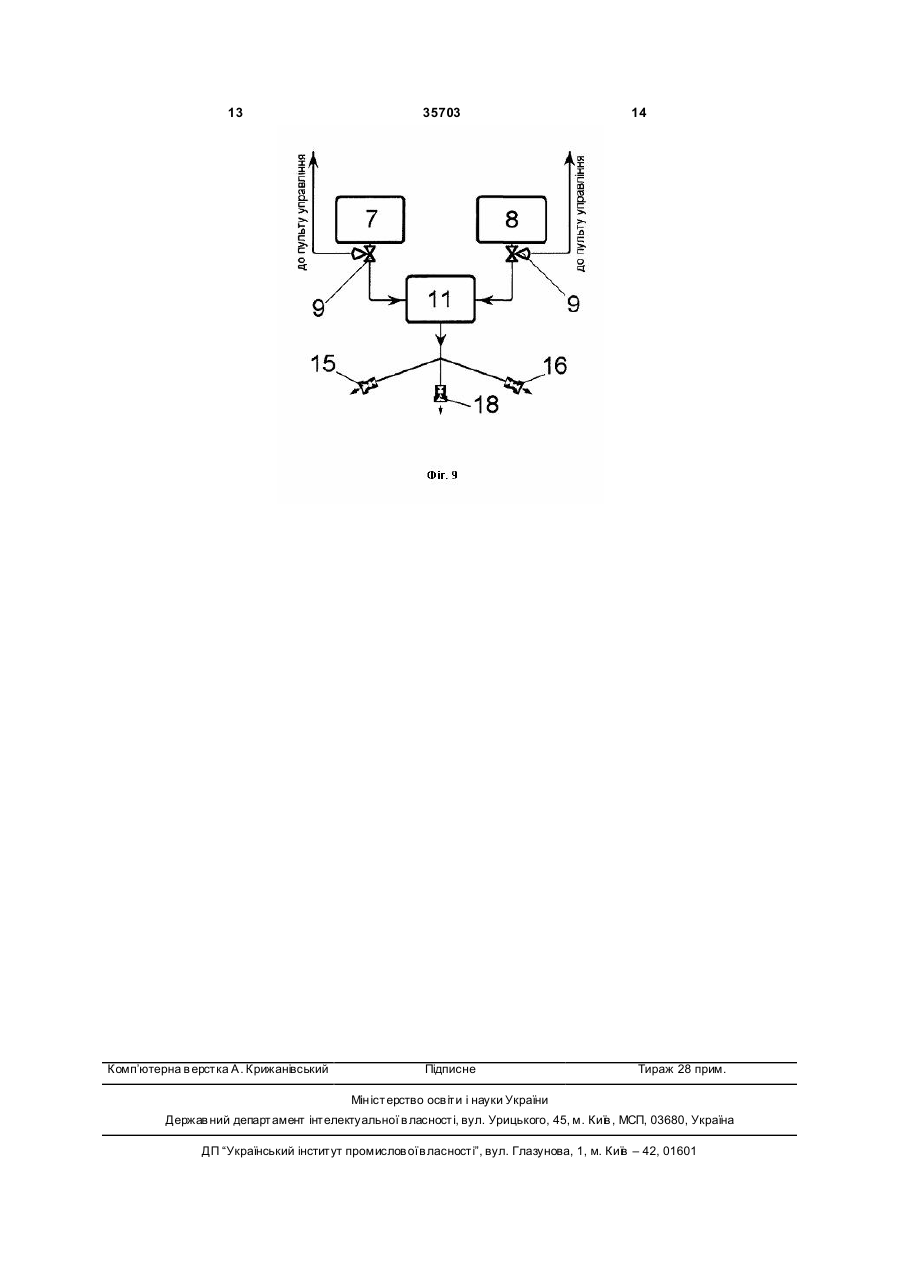 13 35703 14

до пульту управління

7

8

до пульту управління

9

11

9

15

16

18

Фіг. 9

Комп'ютерна верстка А. Крижанівський Підписне Тираж 28 прим.

Міністерство освіти і науки України

Державний департамент інтелектуальної власності, вул. Урицького, 45, м. Київ, МСП, 03680, Україна

ДП "Український інститут промислової власності", вул. Глазунова, 1, м. Київ – 42, 01601